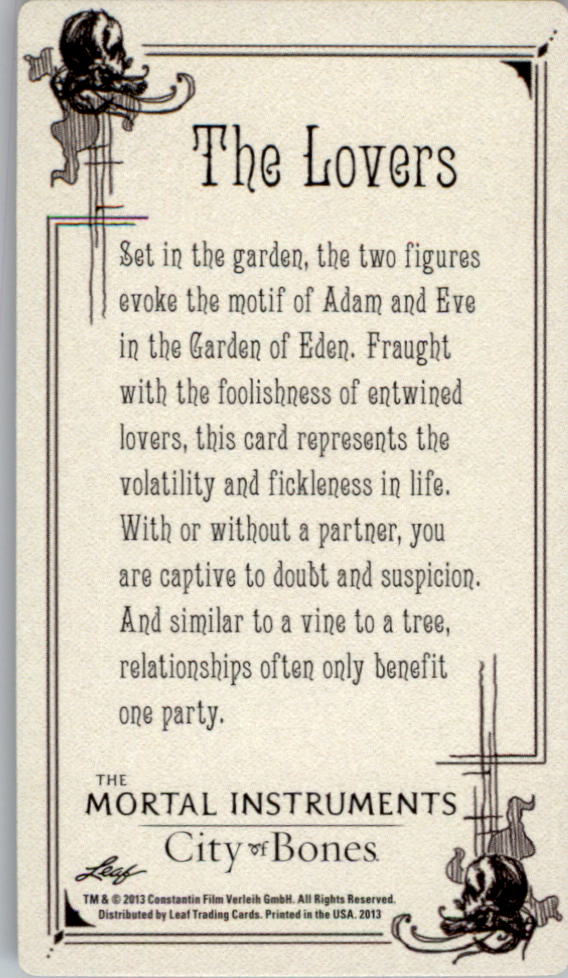 The Lovers

Set in the garden, the two figures evoke the motif of Adam and Eve in the Garden of Eden. Fraught with the foolishness of entwined lovers, this card represents the volatility and fickleness in life. With or without a partner, you are captive to doubt and suspicion. And similar to a vine to a tree, relationships often only benefit one party.

THE
MORTAL INSTRUMENTS
City of Bones

Leaf

TM & © 2013 Constantin Film Verleih GmbH. All Rights Reserved.
Distributed by Leaf Trading Cards. Printed in the USA. 2013